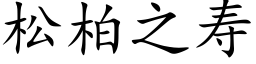 松柏之寿